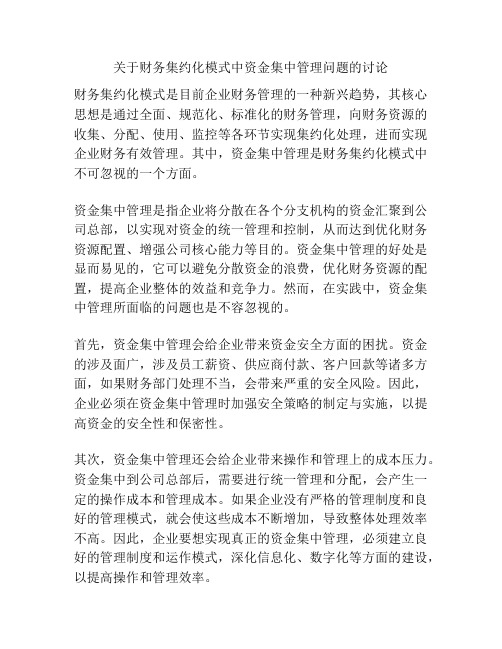 关于财务集约化模式中资金集中管理问题的讨论

财务集约化模式是目前企业财务管理的一种新兴趋势，其核心思想是通过全面、规范化、标准化的财务管理，向财务资源的收集、分配、使用、监控等各环节实现集约化处理，进而实现企业财务有效管理。其中，资金集中管理是财务集约化模式中不可忽视的一个方面。

资金集中管理是指企业将分散在各个分支机构的资金汇聚到公司总部，以实现对资金的统一管理和控制，从而达到优化财务资源配置、增强公司核心能力等目的。资金集中管理的好处是显而易见的，它可以避免分散资金的浪费，优化财务资源的配置，提高企业整体的效益和竞争力。然而，在实践中，资金集中管理所面临的问题也是不容忽视的。

首先，资金集中管理会给企业带来资金安全方面的困扰。资金的涉及面广，涉及员工薪资、供应商付款、客户回款等诸多方面，如果财务部门处理不当，会带来严重的安全风险。因此，企业必须在资金集中管理时加强安全策略的制定与实施，以提高资金的安全性和保密性。

其次，资金集中管理还会给企业带来操作和管理上的成本压力。资金集中到公司总部后，需要进行统一管理和分配，会产生一定的操作成本和管理成本。如果企业没有严格的管理制度和良好的管理模式，就会使这些成本不断增加，导致整体处理效率不高。因此，企业要想实现真正的资金集中管理，必须建立良好的管理制度和运作模式，深化信息化、数字化等方面的建设，以提高操作和管理效率。